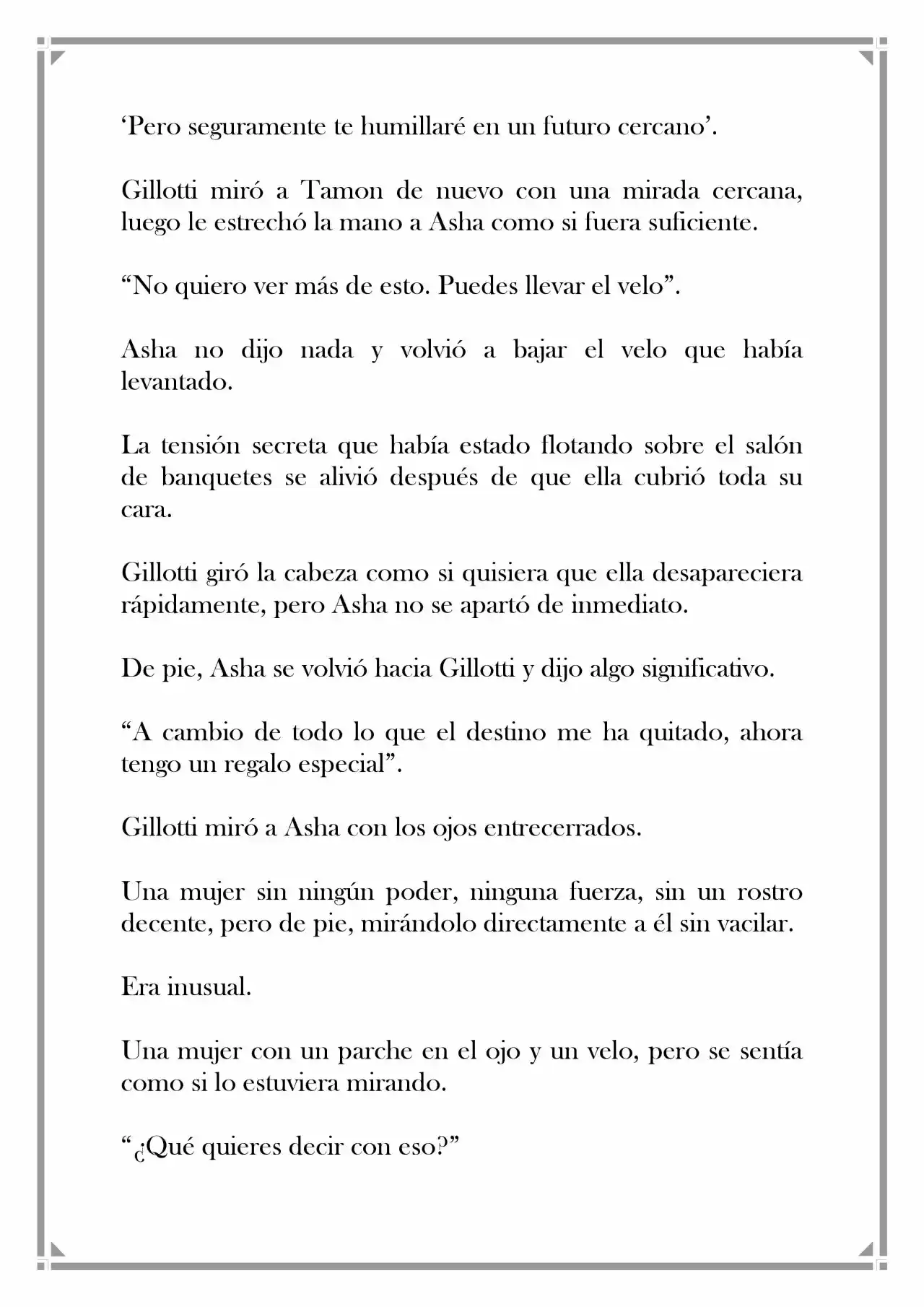 'Pero seguramente te humillaré en un futuro cercano'.

Gillotti miró a Tamon de nuevo con una mirada cercana, luego le estrechó la mano a Asha como si fuera suficiente.

"No quiero ver más de esto. Puedes llevar el velo".

Asha no dijo nada y volvió a bajar el velo que había levantado.

La tensión secreta que había estado flotando sobre el salón de banquetes se alivió después de que ella cubrió toda su cara.

Gillotti giró la cabeza como si quisiera que ella desapareciera rápidamente, pero Asha no se apartó de inmediato.

De pie, Asha se volvió hacia Gillotti y dijo algo significativo.

"A cambio de todo lo que el destino me ha quitado, ahora tengo un regalo especial".

Gillotti miró a Asha con los ojos entrecerrados.

Una mujer sin ningún poder, ninguna fuerza, sin un rostro decente, pero de pie, mirándolo directamente a él sin vacilar.

Era inusual.

Una mujer con un parche en el ojo y un velo, pero se sentía como si lo estuviera mirando.

"¿Qué quieres decir con eso?"